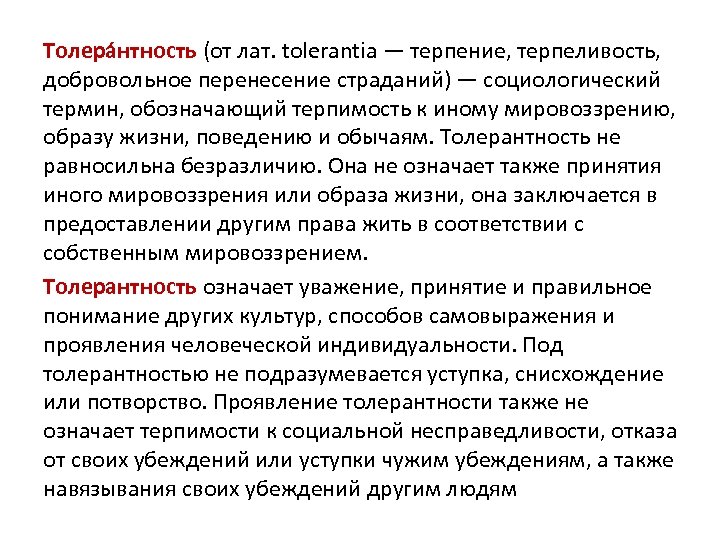 Толера́нтность (от лат. tolerantia — терпение, терпеливость, добровольное перенесение страданий) — социологический термин, обозначающий терпимость к иному мировоззрению, образу жизни, поведению и обычаям. Толерантность не равносильна безразличию. Она не означает также принятия иного мировоззрения или образа жизни, она заключается в предоставлении другим права жить в соответствии с собственным мировоззрением.

Толерантность означает уважение, принятие и правильное понимание других культур, способов самовыражения и проявления человеческой индивидуальности. Под толерантностью не подразумевается уступка, снисхождение или потворство. Проявление толерантности также не означает терпимости к социальной несправедливости, отказа от своих убеждений или уступки чужим убеждениям, а также навязывания своих убеждений другим людям